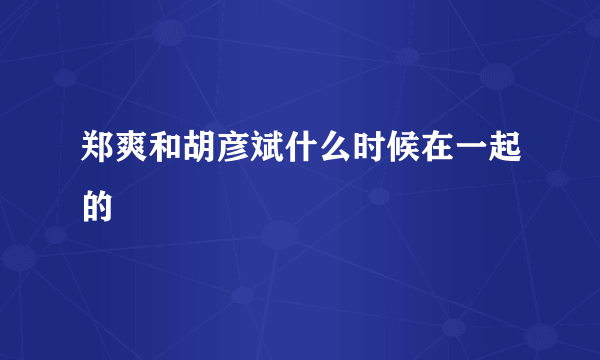 郑爽和胡彦斌什么时候在一起的